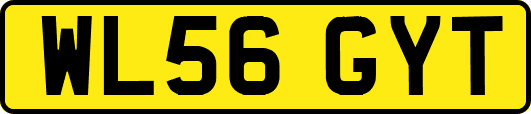 WL56 GYT